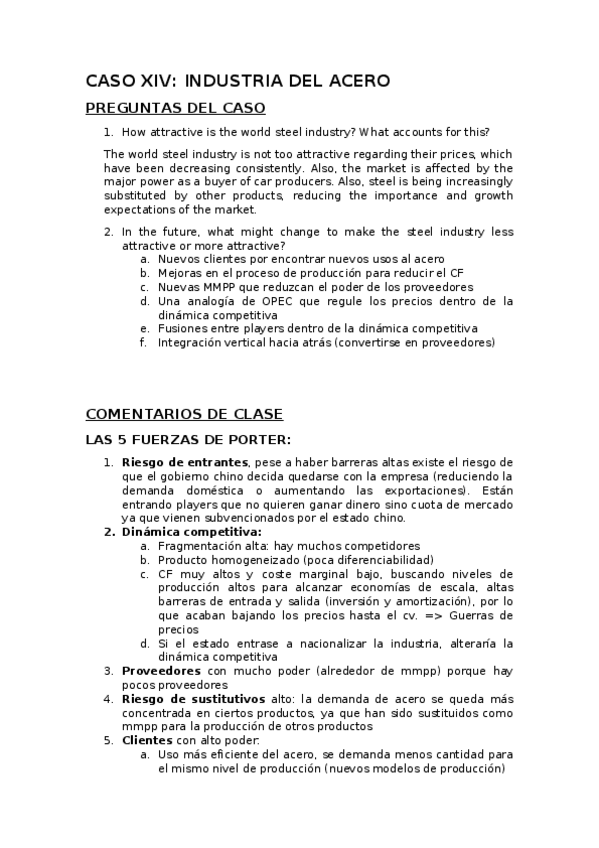 CASO XIV: INDUSTRIA DEL ACERO

PREGUNTAS DEL CASO

1. How attractive is the world steel industry? What accounts for this?

The world steel industry is not too attractive regarding their prices, which have been decreasing consistently. Also, the market is affected by the major power as a buyer of car producers. Also, steel is being increasingly substituted by other products, reducing the importance and growth expectations of the market.

2. In the future, what might change to make the steel industry less attractive or more attractive?
a. Nuevos clientes por encontrar nuevos usos al acero
b. Mejoras en el proceso de producción para reducir el CF
c. Nuevas MMPP que reduzcan el poder de los proveedores
d. Una analogía de OPEC que regule los precios dentro de la dinámica competitiva
e. Fusiones entre players dentro de la dinámica competitiva
f. Integración vertical hacia atrás (convertirse en proveedores)

COMENTARIOS DE CLASE

LAS 5 FUERZAS DE PORTER:

1. Riesgo de entrantes, pese a haber barreras altas existe el riesgo de que el gobierno chino decida quedarse con la empresa (reduciendo la demanda doméstica o aumentando las exportaciones). Están entrando players que no quieren ganar dinero sino cuota de mercado ya que vienen subvencionados por el estado chino.
2. Dinámica competitiva:
a. Fragmentación alta: hay muchos competidores
b. Producto homogeneizado (poca diferenciabilidad)
c. CF muy altos y coste marginal bajo, buscando niveles de producción altos para alcanzar economías de escala, altas barreras de entrada y salida (inversión y amortización), por lo que acaban bajando los precios hasta el cv. => Guerras de precios
d. Si el estado entrase a nacionalizar la industria, alteraría la dinámica competitiva
3. Proveedores con mucho poder (alrededor de mmpp) porque hay pocos proveedores
4. Riesgo de sustitutivos alto: la demanda de acero se queda más concentrada en ciertos productos, ya que han sido sustituidos como mmpp para la producción de otros productos
5. Clientes con alto poder:
a. Uso más eficiente del acero, se demanda menos cantidad para el mismo nivel de producción (nuevos modelos de producción)